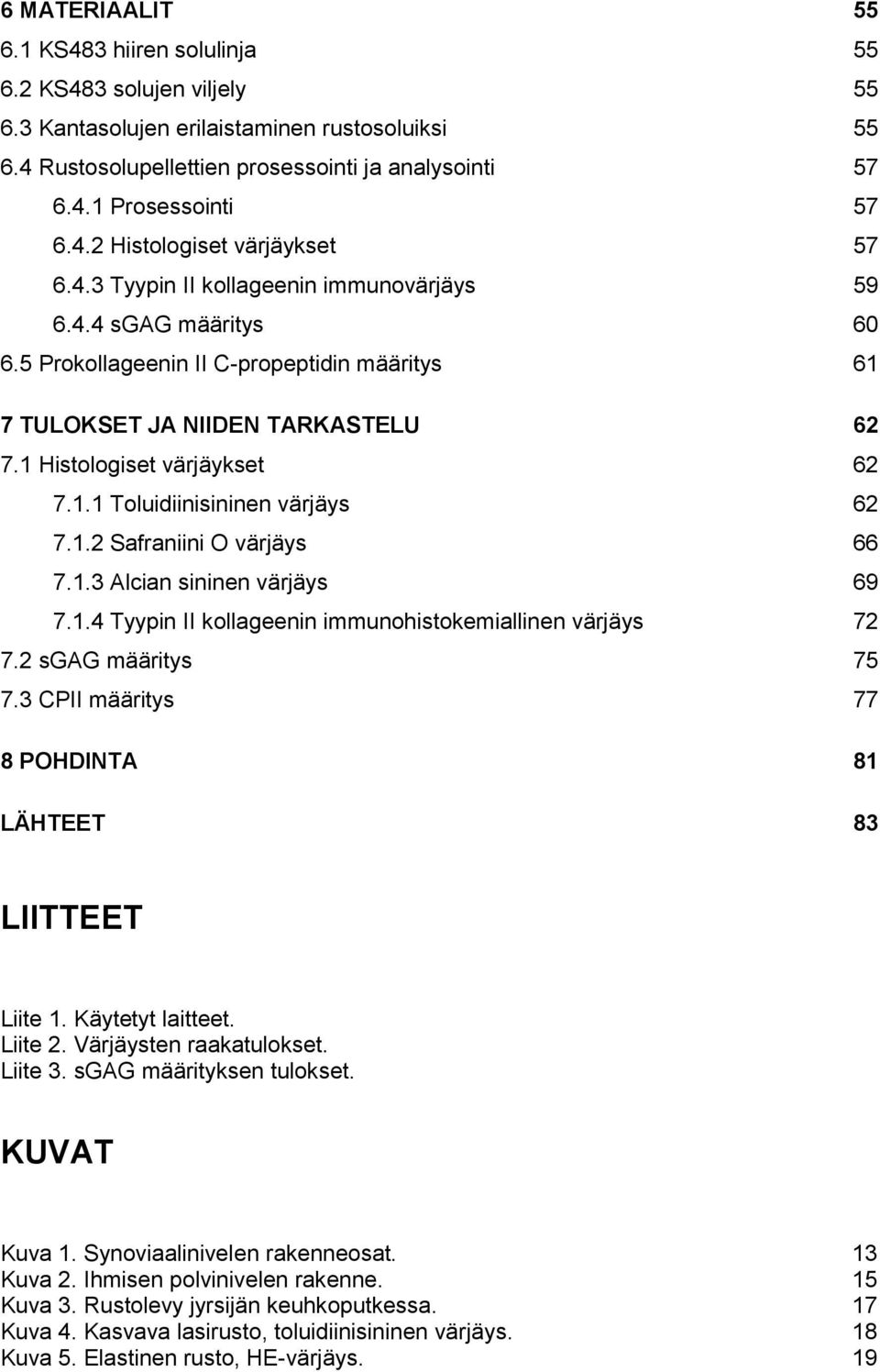 6 MATERIAALIT 55
6.1 KS483 hiiren solulinja 55
6.2 KS483 solujen viljely 55
6.3 Kantasolujen erilaistaminen rustosoluiksi 55
6.4 Rustosolupellettien prosessointi ja analysointi 57
6.4.1 Prosessointi 57
6.4.2 Histologiset värjäykset 57
6.4.3 Tyypin II kollageenin immunovärjäys 59
6.4.4 sGAG määritys 60
6.5 Prokollageenin II C-propeptidin määritys 61

7 TULOKSET JA NIIDEN TARKASTELU 62
7.1 Histologiset värjäykset 62
7.1.1 Toluidiinisininen värjäys 62
7.1.2 Safraniini O värjäys 66
7.1.3 Alcian sininen värjäys 69
7.1.4 Tyypin II kollageenin immunohistokemiallinen värjäys 72
7.2 sGAG määritys 75
7.3 CPII määritys 77

8 POHDINTA 81

LÄHTEET 83

LIITTEET

Liite 1. Käytetyt laitteet.
Liite 2. Värjäysten raakatulokset.
Liite 3. sGAG määrityksen tulokset.

KUVAT

Kuva 1. Synoviaalinivelen rakenneosat. 13
Kuva 2. Ihmisen polvinivelen rakenne. 15
Kuva 3. Rustolevy jyrsijän keuhkoputkessa. 17
Kuva 4. Kasvava lasirusto, toluidiinisininen värjäys. 18
Kuva 5. Elastinen rusto, HE-värjäys. 19